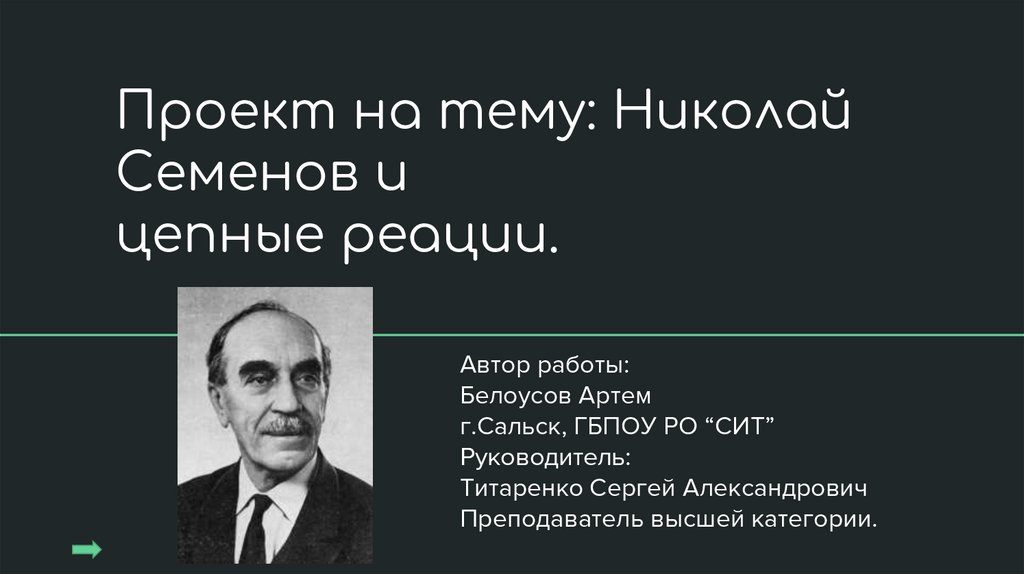 Проект на тему: Николай Семенов и цепные реации.

Автор работы:
Белоусов Артем
г.Сальск, ГБПОУ РО “СИТ”
Руководитель:
Титаренко Сергей Александрович
Преподаватель высшей категории.